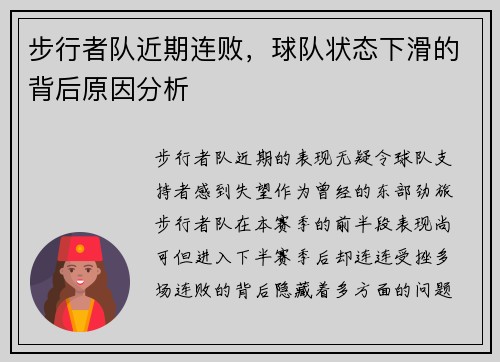 步行者队近期连败，球队状态下滑的背后原因分析

步行者队近期的表现无疑令球队支持者感到失望作为曾经的东部劲旅步行者队在本赛季的前半段表现尚可但进入下半赛季后却连连受挫多场连败的背后隐藏着多方面的问题